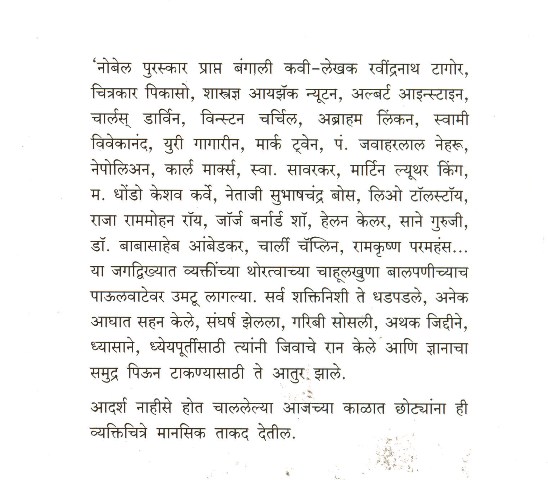 'नोबेल पुरस्कार प्राप्त बंगाली कवी-लेखक रवींद्रनाथ टागोर, चित्रकार पिकासो, शास्त्रज्ञ आयझॅक न्यूटन, अल्बर्ट आइन्स्टाइन, चार्लस् डार्विन, विन्स्टन चर्चिल, अब्राहम लिंकन, स्वामी विवेकानंद, युरी गागारीन, मार्क ट्वेन, पं. जवाहरलाल नेहरू, नेपोलिअन, कार्ल मार्क्स, स्वा. सावरकर, मार्टिन ल्यूथर किंग, म. धोंडो केशव कर्वे, नेताजी सुभाषचंद्र बोस, लिओ टॉलस्टॉय, राजा राममोहन रॉय, जॉर्ज बर्नार्ड शॉ, हेलन केलर, साने गुरुजी, डॉ. बाबासाहेब आंबेडकर, चार्ली चॅप्लिन, रामकृष्ण परमहंस... या जगद्विख्यात व्यक्तींच्या थोरत्वाच्या चाहूलखुणा बालपणीच्याच पाऊलवाटेवर उमटू लागल्या. सर्व शक्तिनिशी ते धडपडले, अनेक आघात सहन केले, संघर्ष झेलला, गरिबी सोसली, अथक जिद्दीने, ध्यासाने, ध्येयपूर्तीसाठी त्यांनी जिवाचे रान केले आणि ज्ञानाचा समुद्र पिऊन टाकण्यासाठी ते आतुर झाले.

आदर्श नाहीसे होत चाललेल्या आजच्या काळात छोट्यांना ही व्यक्तिचित्रे मानसिक ताकद देतील.